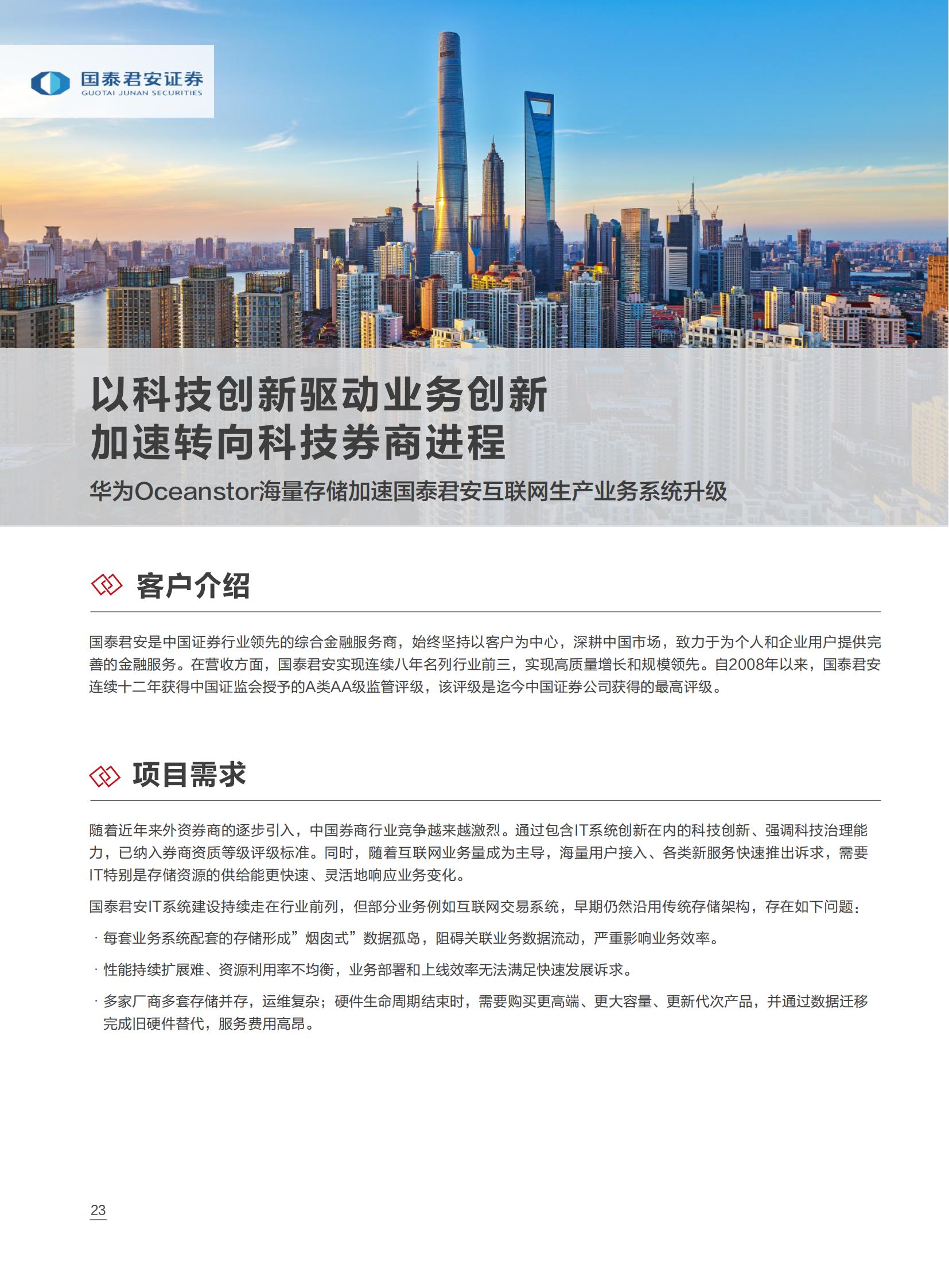 国泰君安证券
GUOTAI JUNAN SECURITIES

以科技创新驱动业务创新
加速转向科技券商进程

华为Oceanstor海量存储加速国泰君安互联网生产业务系统升级

客户介绍

国泰君安是中国证券行业领先的综合金融服务商，始终坚持以客户为中心，深耕中国市场，致力于为个人和企业用户提供完善的金融服务。在营收方面，国泰君安实现连续八年名列行业前三，实现高质量增长和规模领先。自2008年以来，国泰君安连续十二年获得中国证监会授予的A类AA级监管评级，该评级是迄今中国证券公司获得的最高评级。

项目需求

随着近年来外资券商的逐步引入，中国券商行业竞争越来越激烈。通过包含IT系统创新在内的科技创新、强调科技治理能力，已纳入券商资质等级评级标准。同时，随着互联网业务量成为主导，海量用户接入、各类新服务快速推出诉求，需要IT特别是存储资源的供给能更快速、灵活地响应业务变化。

国泰君安IT系统建设持续走在行业前列，但部分业务例如互联网交易系统，早期仍然沿用传统存储架构，存在如下问题：

· 每套业务系统配套的存储形成”烟囱式”数据孤岛，阻碍关联业务数据流动，严重影响业务效率。

· 性能持续扩展难、资源利用率不均衡，业务部署和上线效率无法满足快速发展诉求。

· 多家厂商多套存储并存，运维复杂；硬件生命周期结束时，需要购买更高端、更大容量、更新代次产品，并通过数据迁移完成旧硬件替代，服务费用高昂。

23